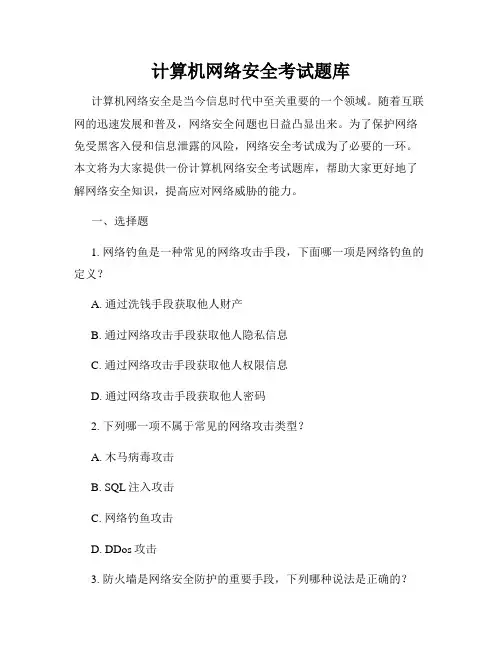 计算机网络安全考试题库

计算机网络安全是当今信息时代中至关重要的一个领域。随着互联网的迅速发展和普及，网络安全问题也日益凸显出来。为了保护网络免受黑客入侵和信息泄露的风险，网络安全考试成为了必要的一环。本文将为大家提供一份计算机网络安全考试题库，帮助大家更好地了解网络安全知识，提高应对网络威胁的能力。

一、选择题

1. 网络钓鱼是一种常见的网络攻击手段，下面哪一项是网络钓鱼的定义？

A. 通过洗钱手段获取他人财产

B. 通过网络攻击手段获取他人隐私信息

C. 通过网络攻击手段获取他人权限信息

D. 通过网络攻击手段获取他人密码

2. 下列哪一项不属于常见的网络攻击类型？

A. 木马病毒攻击

B. SQL 注入攻击

C. 网络钓鱼攻击

D. DDos 攻击

3. 防火墙是网络安全防护的重要手段，下列哪种说法是正确的？